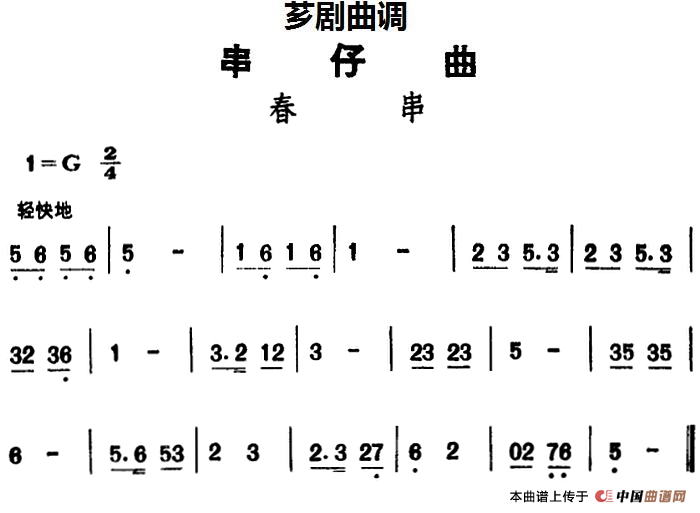 芗剧曲调

串 仔 曲

春 串

1=G $\frac{2}{4}$

轻快地

5 6 5 6 | 5 - | 1 6 1 6 | 1 - | 2 3 5.3 | 2 3 5.3 |

32 36 | 1 - | 3.2 12 | 3 - | 23 23 | 5 - | 35 35 |

6 - | 5.6 53 | 2 3 | 2.3 27 | 6 2 | 02 76 | 5 - ‖

本曲谱上传于 中国曲谱网